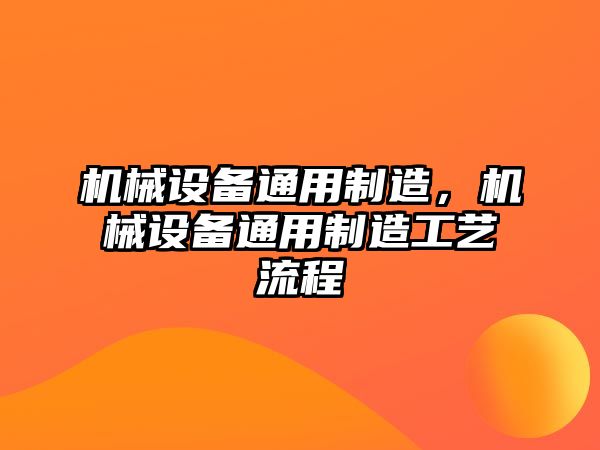 机械设备通用制造，机械设备通用制造工艺流程